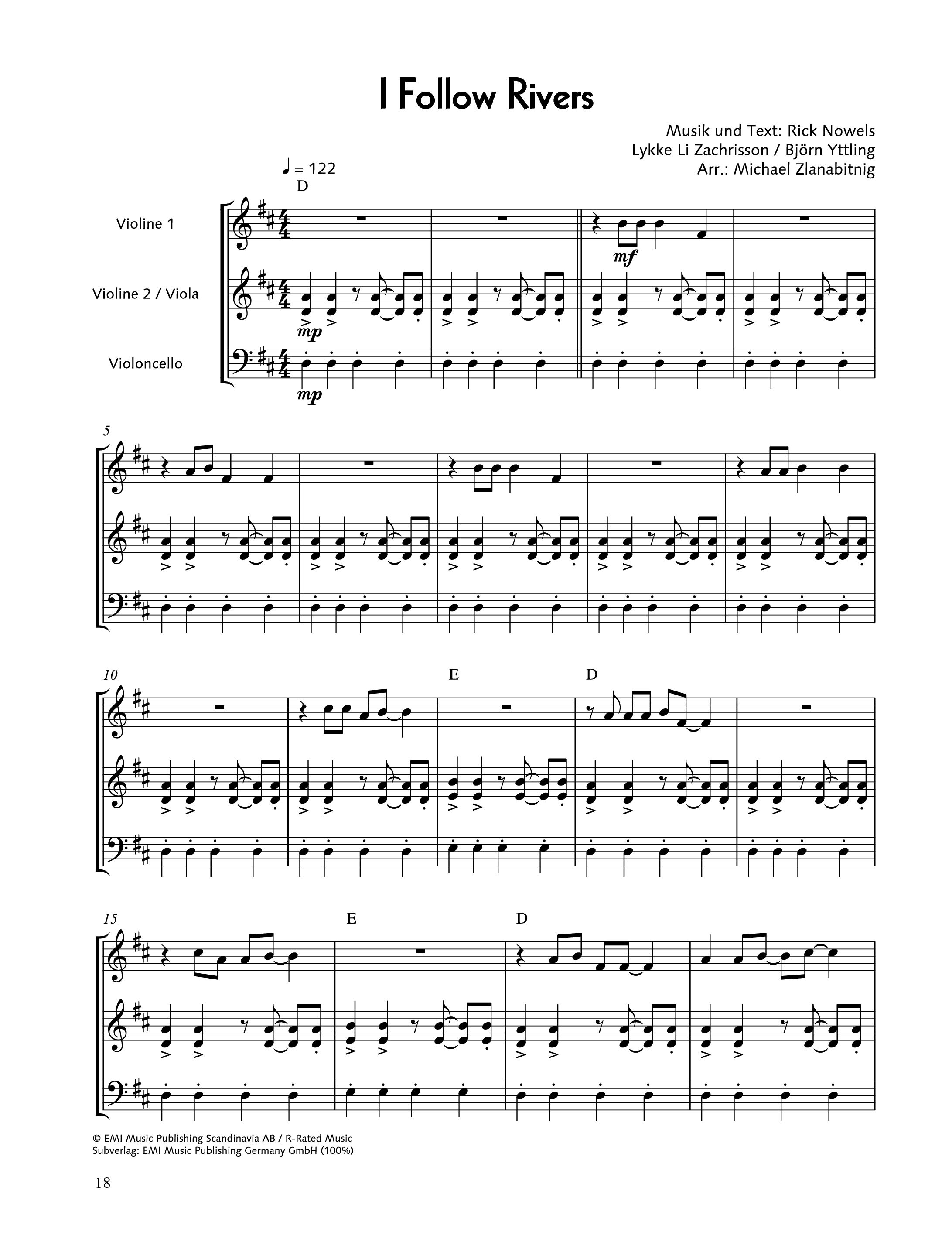 I Follow Rivers

Musik und Text: Rick Nowels
Lykke Li Zachrisson / Björn Yttling
Arr.: Michael Zlanabitnig

♩ = 122

D

Violine 1

mf

Violine 2 / Viola

mp

Violoncello

mp

5

10

E

D

15

E

D

© EMI Music Publishing Scandinavia AB / R-Rated Music
Subverlag: EMI Music Publishing Germany GmbH (100%)

18